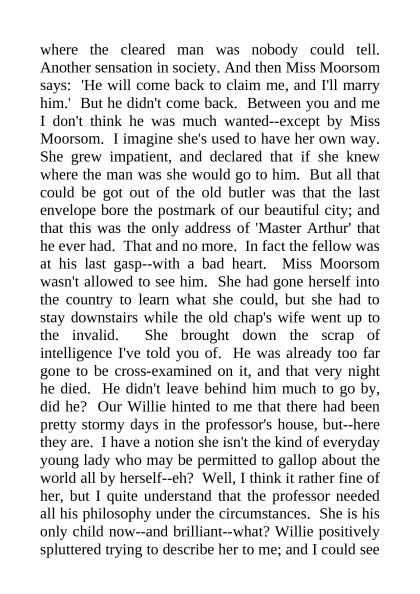 where the cleared man was nobody could tell. Another sensation in society. And then Miss Moorsom says: 'He will come back to claim me, and I'll marry him.' But he didn't come back. Between you and me I don't think he was much wanted--except by Miss Moorsom. I imagine she's used to have her own way. She grew impatient, and declared that if she knew where the man was she would go to him. But all that could be got out of the old butler was that the last envelope bore the postmark of our beautiful city; and that this was the only address of 'Master Arthur' that he ever had. That and no more. In fact the fellow was at his last gasp--with a bad heart. Miss Moorsom wasn't allowed to see him. She had gone herself into the country to learn what she could, but she had to stay downstairs while the old chap's wife went up to the invalid. She brought down the scrap of intelligence I've told you of. He was already too far gone to be cross-examined on it, and that very night he died. He didn't leave behind him much to go by, did he? Our Willie hinted to me that there had been pretty stormy days in the professor's house, but--here they are. I have a notion she isn't the kind of everyday young lady who may be permitted to gallop about the world all by herself--eh? Well, I think it rather fine of her, but I quite understand that the professor needed all his philosophy under the circumstances. She is his only child now--and brilliant--what? Willie positively spluttered trying to describe her to me; and I could see